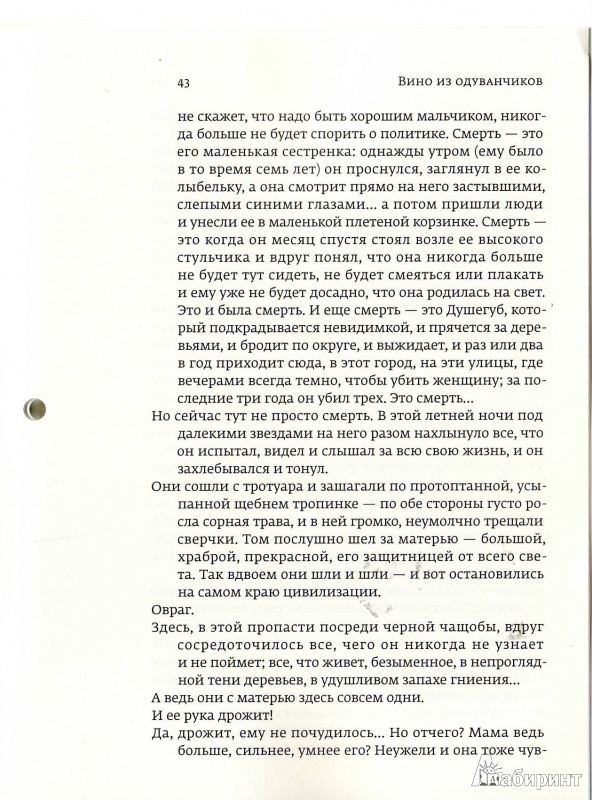 43

Вино из одуванчиков

не скажет, что надо быть хорошим мальчиком, никогда больше не будет спорить о политике. Смерть — это его маленькая сестренка: однажды утром (ему было в то время семь лет) он проснулся, заглянул в ее колыбельку, а она смотрит прямо на него застывшими, слепыми синими глазами... а потом пришли люди и унесли ее в маленькой плетеной корзинке. Смерть — это когда он месяц спустя стоял возле ее высокого стульчика и вдруг понял, что она никогда больше не будет тут сидеть, не будет смеяться или плакать и ему уже не будет досадно, что она родилась на свет. Это и была смерть. И еще смерть — это Душегуб, который подкрадывается невидимкой, и прячется за деревьями, и бродит по округе, и выжидает, и раз или два в год приходит сюда, в этот город, на эти улицы, где вечерами всегда темно, чтобы убить женщину; за последние три года он убил трех. Это смерть...

Но сейчас тут не просто смерть. В этой летней ночи под далекими звездами на него разом нахлынуло все, что он испытал, видел и слышал за всю свою жизнь, и он захлебывался и тонул.

Они сошли с тротуара и зашагали по протоптанной, усыпанной щебнем тропинке — по обе стороны густо росла сорная трава, и в ней громко, неумолчно трещали сверчки. Том послушно шел за матерью — большой, храброй, прекрасной, его защитницей от всего света. Так вдвоем они шли и шли — и вот остановились на самом краю цивилизации.

Овраг.

Здесь, в этой пропасти посреди черной чащобы, вдруг сосредоточилось все, чего он никогда не узнает и не поймет; все, что живет, безыменное, в непроглядной тени деревьев, в удушливом запахе гниения...

А ведь они с матерью здесь совсем одни.

И ее рука дрожит!

Да, дрожит, ему не почудилось... Но отчего? Мама ведь больше, сильнее, умнее его? Неужели и она тоже чув-

Лабиринт